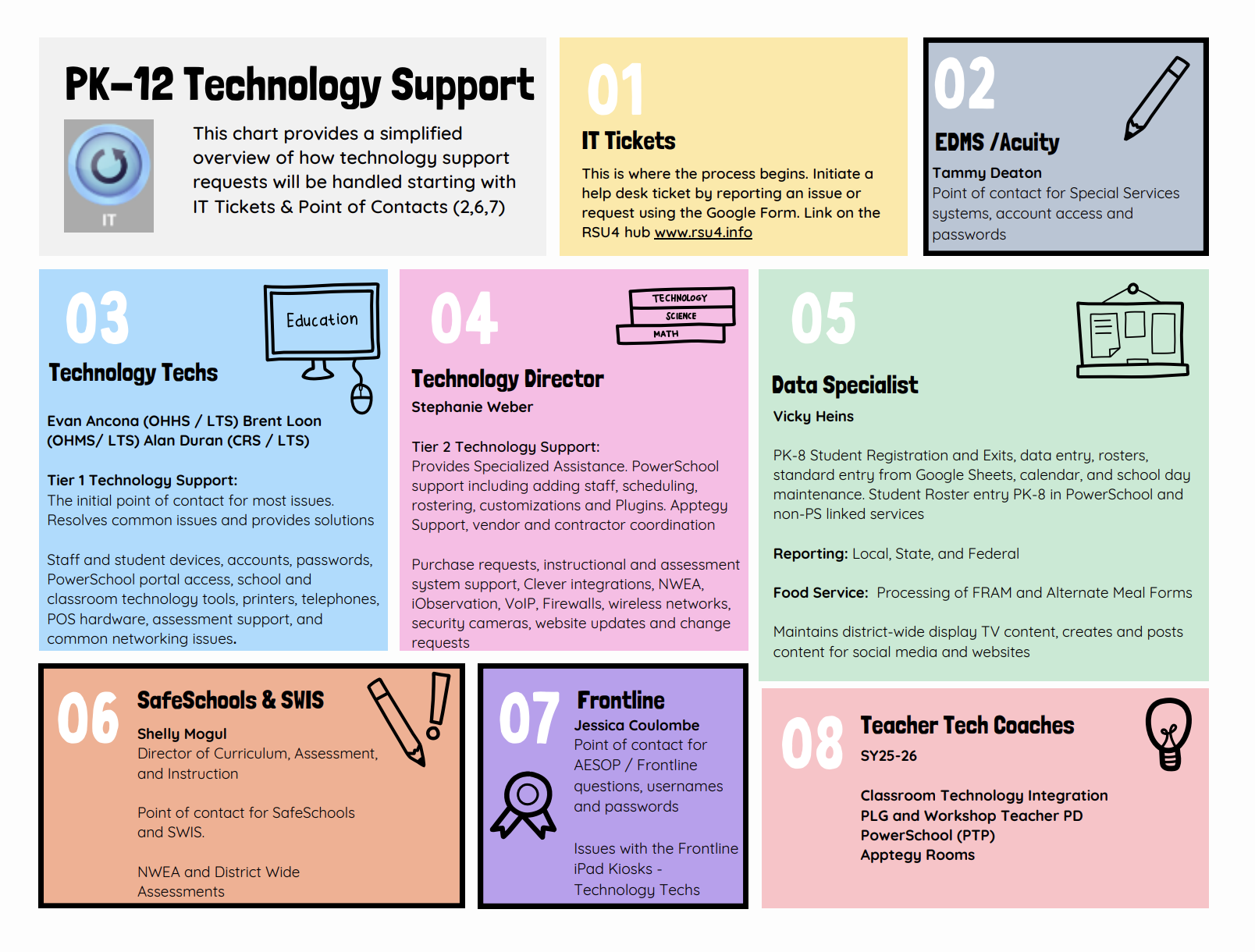 PK-12 Technology Support

IT

This chart provides a simplified overview of how technology support requests will be handled starting with IT Tickets & Point of Contacts (2,6,7)

01

IT Tickets

This is where the process begins. Initiate a help desk ticket by reporting an issue or request using the Google Form. Link on the RSU4 hub www.rsu4.info

02

EDMS /Acuity

Tammy Deaton
Point of contact for Special Services systems, account access and passwords

03

Education

Technology Techs

Evan Ancona (OHHS / LTS) Brent Loon (OHMS/ LTS) Alan Duran (CRS / LTS)

Tier 1 Technology Support:
The initial point of contact for most issues. Resolves common issues and provides solutions

Staff and student devices, accounts, passwords, PowerSchool portal access, school and classroom technology tools, printers, telephones, POS hardware, assessment support, and common networking issues.

04

TECHNOLOGY
SCIENCE
MATH

Technology Director

Stephanie Weber

Tier 2 Technology Support:
Provides Specialized Assistance. PowerSchool support including adding staff, scheduling, rostering, customizations and Plugins. Apptegy Support, vendor and contractor coordination

Purchase requests, instructional and assessment system support, Clever integrations, NWEA, iObservation, VoIP, Firewalls, wireless networks, security cameras, website updates and change requests

05

Data Specialist

Vicky Heins

PK-8 Student Registration and Exits, data entry, rosters, standard entry from Google Sheets, calendar, and school day maintenance. Student Roster entry PK-8 in PowerSchool and non-PS linked services

Reporting: Local, State, and Federal

Food Service: Processing of FRAM and Alternate Meal Forms

Maintains district-wide display TV content, creates and posts content for social media and websites

06

SafeSchools & SWIS

Shelly Mogul
Director of Curriculum, Assessment, and Instruction

Point of contact for SafeSchools and SWIS.

NWEA and District Wide Assessments

07

Frontline

Jessica Coulombe
Point of contact for AESOP / Frontline questions, usernames and passwords

Issues with the Frontline iPad Kiosks - Technology Techs

08

Teacher Tech Coaches

SY25-26

Classroom Technology Integration
PLG and Workshop Teacher PD
PowerSchool (PTP)
Apptegy Rooms